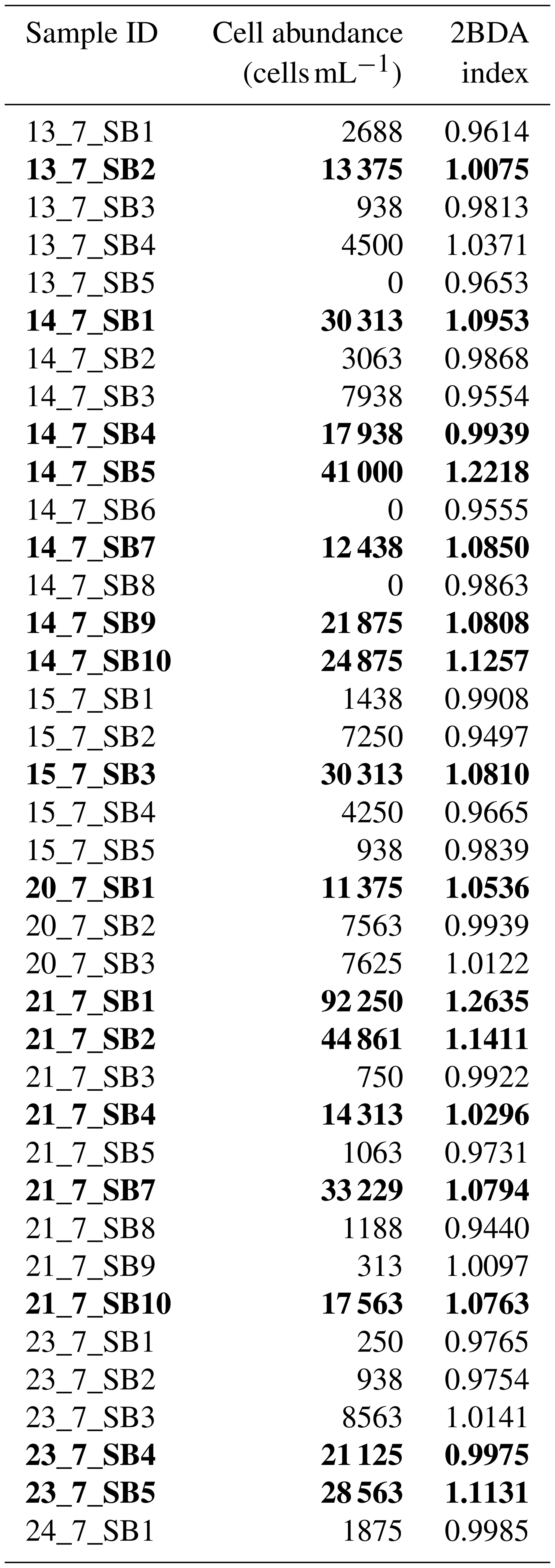 | Sample ID | Cell abundance (cells $mL^{-1}$) | 2BDA index |
|---|---|---|
| 13_7_SB1 | 2688 | 0.9614 |
| **13_7_SB2** | **13 375** | **1.0075** |
| 13_7_SB3 | 938 | 0.9813 |
| 13_7_SB4 | 4500 | 1.0371 |
| 13_7_SB5 | 0 | 0.9653 |
| **14_7_SB1** | **30 313** | **1.0953** |
| 14_7_SB2 | 3063 | 0.9868 |
| 14_7_SB3 | 7938 | 0.9554 |
| **14_7_SB4** | **17 938** | **0.9939** |
| **14_7_SB5** | **41 000** | **1.2218** |
| 14_7_SB6 | 0 | 0.9555 |
| **14_7_SB7** | **12 438** | **1.0850** |
| 14_7_SB8 | 0 | 0.9863 |
| **14_7_SB9** | **21 875** | **1.0808** |
| **14_7_SB10** | **24 875** | **1.1257** |
| 15_7_SB1 | 1438 | 0.9908 |
| 15_7_SB2 | 7250 | 0.9497 |
| **15_7_SB3** | **30 313** | **1.0810** |
| 15_7_SB4 | 4250 | 0.9665 |
| 15_7_SB5 | 938 | 0.9839 |
| **20_7_SB1** | **11 375** | **1.0536** |
| 20_7_SB2 | 7563 | 0.9939 |
| 20_7_SB3 | 7625 | 1.0122 |
| **21_7_SB1** | **92 250** | **1.2635** |
| **21_7_SB2** | **44 861** | **1.1411** |
| 21_7_SB3 | 750 | 0.9922 |
| **21_7_SB4** | **14 313** | **1.0296** |
| 21_7_SB5 | 1063 | 0.9731 |
| **21_7_SB7** | **33 229** | **1.0794** |
| 21_7_SB8 | 1188 | 0.9440 |
| 21_7_SB9 | 313 | 1.0097 |
| **21_7_SB10** | **17 563** | **1.0763** |
| 23_7_SB1 | 250 | 0.9765 |
| 23_7_SB2 | 938 | 0.9754 |
| 23_7_SB3 | 8563 | 1.0141 |
| **23_7_SB4** | **21 125** | **0.9975** |
| **23_7_SB5** | **28 563** | **1.1131** |
| 24_7_SB1 | 1875 | 0.9985 |